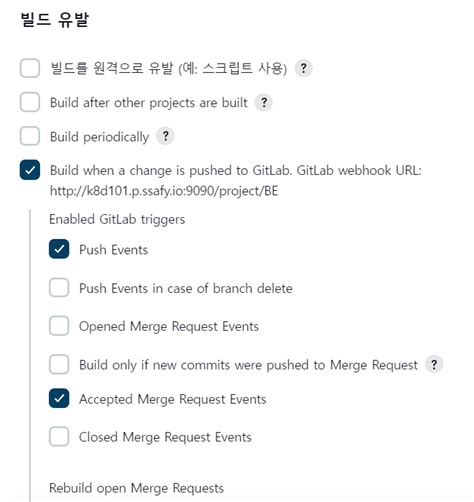 빌드 유발

빌드를 원격으로 유발 (예: 스크립트 사용) ?

Build after other projects are built ?

Build periodically ?

Build when a change is pushed to GitLab. GitLab webhook URL: http://k8d101.p.ssafy.io:9090/project/BE

Enabled GitLab triggers

Push Events

Push Events in case of branch delete

Opened Merge Request Events

Build only if new commits were pushed to Merge Request ?

Accepted Merge Request Events

Closed Merge Request Events

Rebuild open Merge Requests